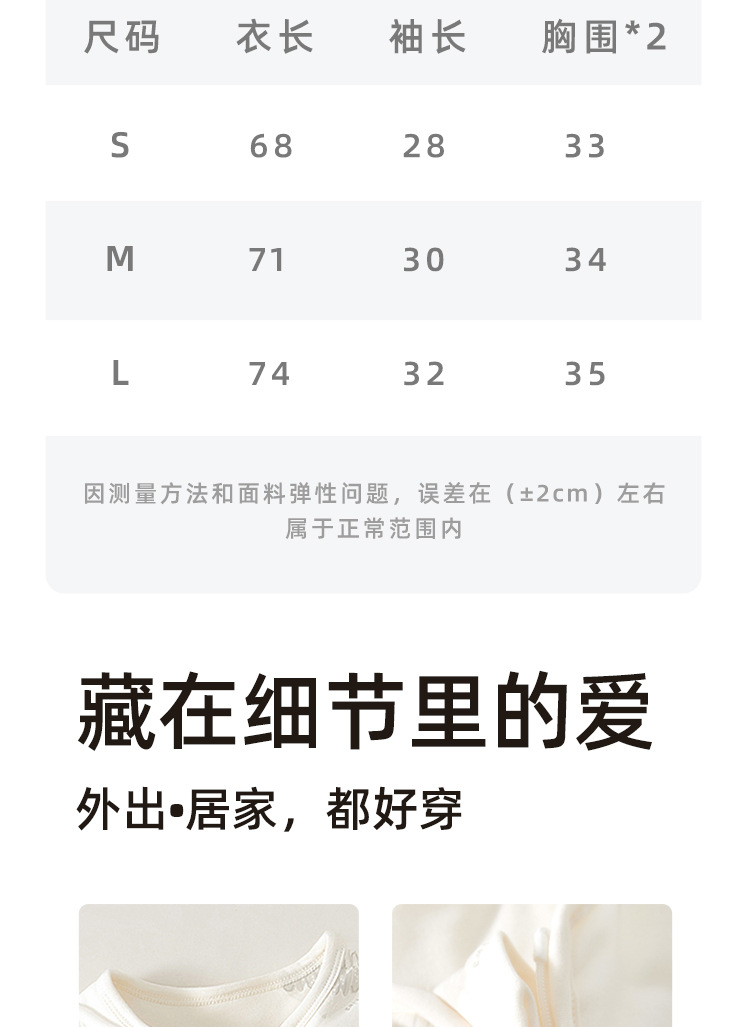 | 尺码 | 衣长 | 袖长 | 胸围*2 |
|---|---|---|---|
| S | 68 | 28 | 33 |
| M | 71 | 30 | 34 |
| L | 74 | 32 | 35 |

因测量方法和面料弹性问题，误差在（±2cm）左右属于正常范围内

藏在细节里的爱

外出•居家，都好穿